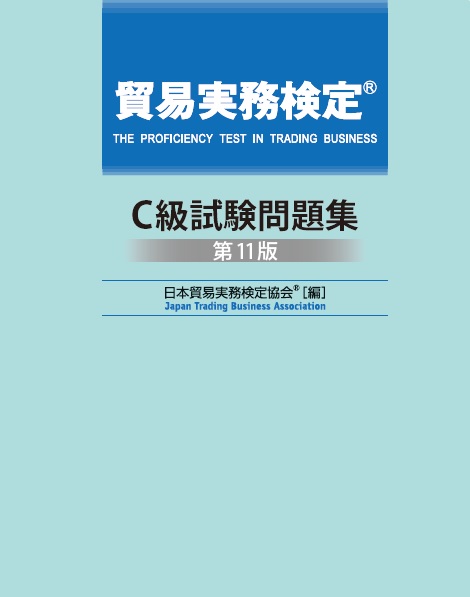 貿易実務検定®

THE PROFICIENCY TEST IN TRADING BUSINESS

C級試験問題集

第11版

日本貿易実務検定協会®［編］

Japan Trading Business Association